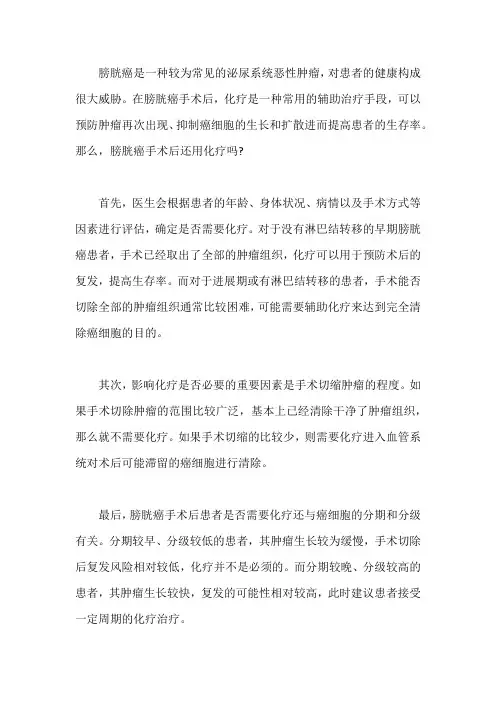 膀胱癌是一种较为常见的泌尿系统恶性肿瘤，对患者的健康构成很大威胁。在膀胱癌手术后，化疗是一种常用的辅助治疗手段，可以预防肿瘤再次出现、抑制癌细胞的生长和扩散进而提高患者的生存率。那么，膀胱癌手术后还用化疗吗?

首先，医生会根据患者的年龄、身体状况、病情以及手术方式等因素进行评估，确定是否需要化疗。对于没有淋巴结转移的早期膀胱癌患者，手术已经取出了全部的肿瘤组织，化疗可以用于预防术后的复发，提高生存率。而对于进展期或有淋巴结转移的患者，手术能否切除全部的肿瘤组织通常比较困难，可能需要辅助化疗来达到完全清除癌细胞的目的。

其次，影响化疗是否必要的重要因素是手术切缩肿瘤的程度。如果手术切除肿瘤的范围比较广泛，基本上已经清除干净了肿瘤组织，那么就不需要化疗。如果手术切缩的比较少，则需要化疗进入血管系统对术后可能滞留的癌细胞进行清除。

最后，膀胱癌手术后患者是否需要化疗还与癌细胞的分期和分级有关。分期较早、分级较低的患者，其肿瘤生长较为缓慢，手术切除后复发风险相对较低，化疗并不是必须的。而分期较晚、分级较高的患者，其肿瘤生长较快，复发的可能性相对较高，此时建议患者接受一定周期的化疗治疗。